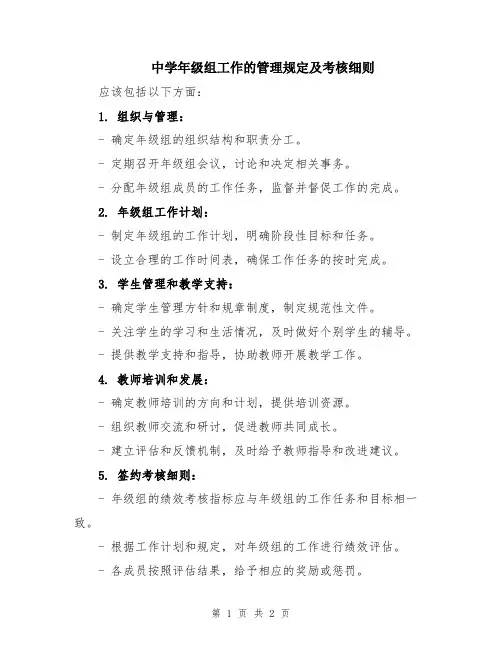 中学年级组工作的管理规定及考核细则

应该包括以下方面：

1. 组织与管理：

- 确定年级组的组织结构和职责分工。

- 定期召开年级组会议，讨论和决定相关事务。

- 分配年级组成员的工作任务，监督并督促工作的完成。

2. 年级组工作计划：

- 制定年级组的工作计划，明确阶段性目标和任务。

- 设立合理的工作时间表，确保工作任务的按时完成。

3. 学生管理和教学支持：

- 确定学生管理方针和规章制度，制定规范性文件。

- 关注学生的学习和生活情况，及时做好个别学生的辅导。

- 提供教学支持和指导，协助教师开展教学工作。

4. 教师培训和发展：

- 确定教师培训的方向和计划，提供培训资源。

- 组织教师交流和研讨，促进教师共同成长。

- 建立评估和反馈机制，及时给予教师指导和改进建议。

5. 签约考核细则：

- 年级组的绩效考核指标应与年级组的工作任务和目标相一致。

- 根据工作计划和规定，对年级组的工作进行绩效评估。

- 各成员按照评估结果，给予相应的奖励或惩罚。

第 1 页 共 2 页